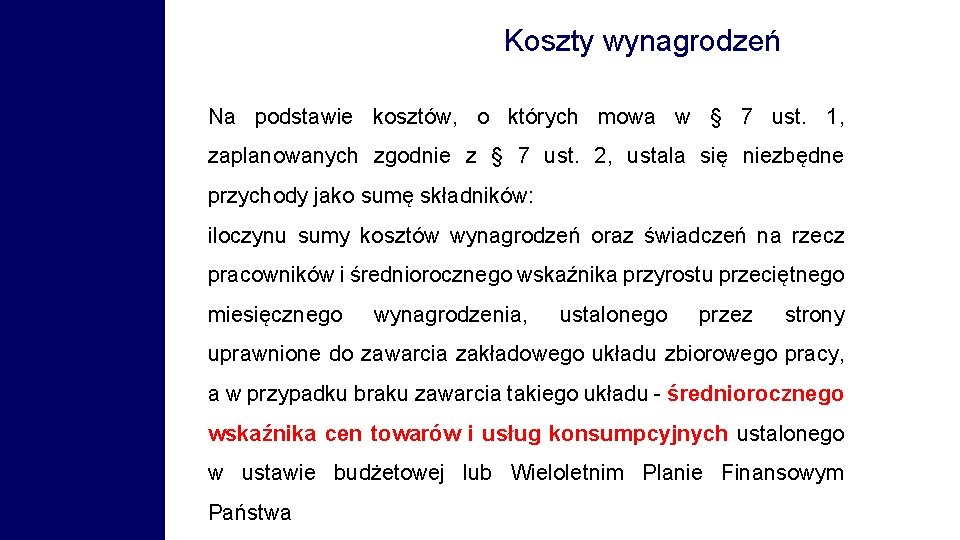 Koszty wynagrodzeń

Na podstawie kosztów, o których mowa w § 7 ust. 1, zaplanowanych zgodnie z § 7 ust. 2, ustala się niezbędne przychody jako sumę składników:

iloczynu sumy kosztów wynagrodzeń oraz świadczeń na rzecz pracowników i średniorocznego wskaźnika przyrostu przeciętnego miesięcznego wynagrodzenia, ustalonego przez strony uprawnione do zawarcia zakładowego układu zbiorowego pracy, a w przypadku braku zawarcia takiego układu - średniorocznego wskaźnika cen towarów i usług konsumpcyjnych ustalonego w ustawie budżetowej lub Wieloletnim Planie Finansowym Państwa